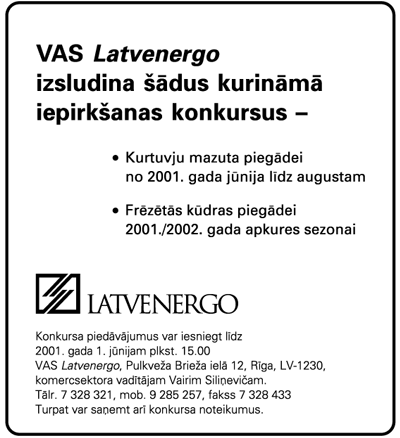 VAS Latvenergo izsludina šādus kurināmā iepirkšanas konkursus –

• Kurtuvju mazuta piegādei no 2001. gada jūnija līdz augustam

• Frēzētās kūdras piegādei 2001./2002. gada apkures sezonai

LATVENERGO

Konkursa piedāvājumus var iesniegt līdz 2001. gada 1. jūnijam plkst. 15.00
VAS Latvenergo, Pulkveža Brieža ielā 12, Rīga, LV-1230, komercsektora vadītājam Vairim Siliņevičam.
Tālr. 7 328 321, mob. 9 285 257, fakss 7 328 433
Turpat var saņemt arī konkursa noteikumus.